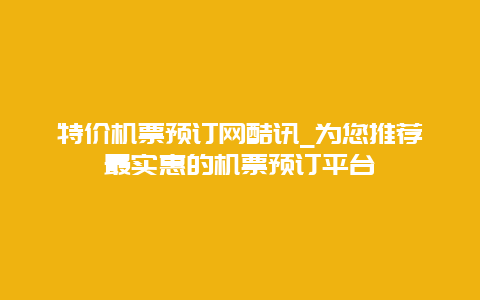 特价机票预订网酷讯_为您推荐最实惠的机票预订平台